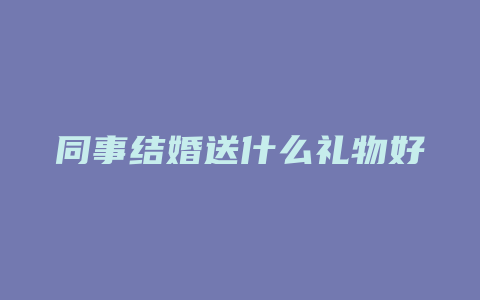 同事结婚送什么礼物好